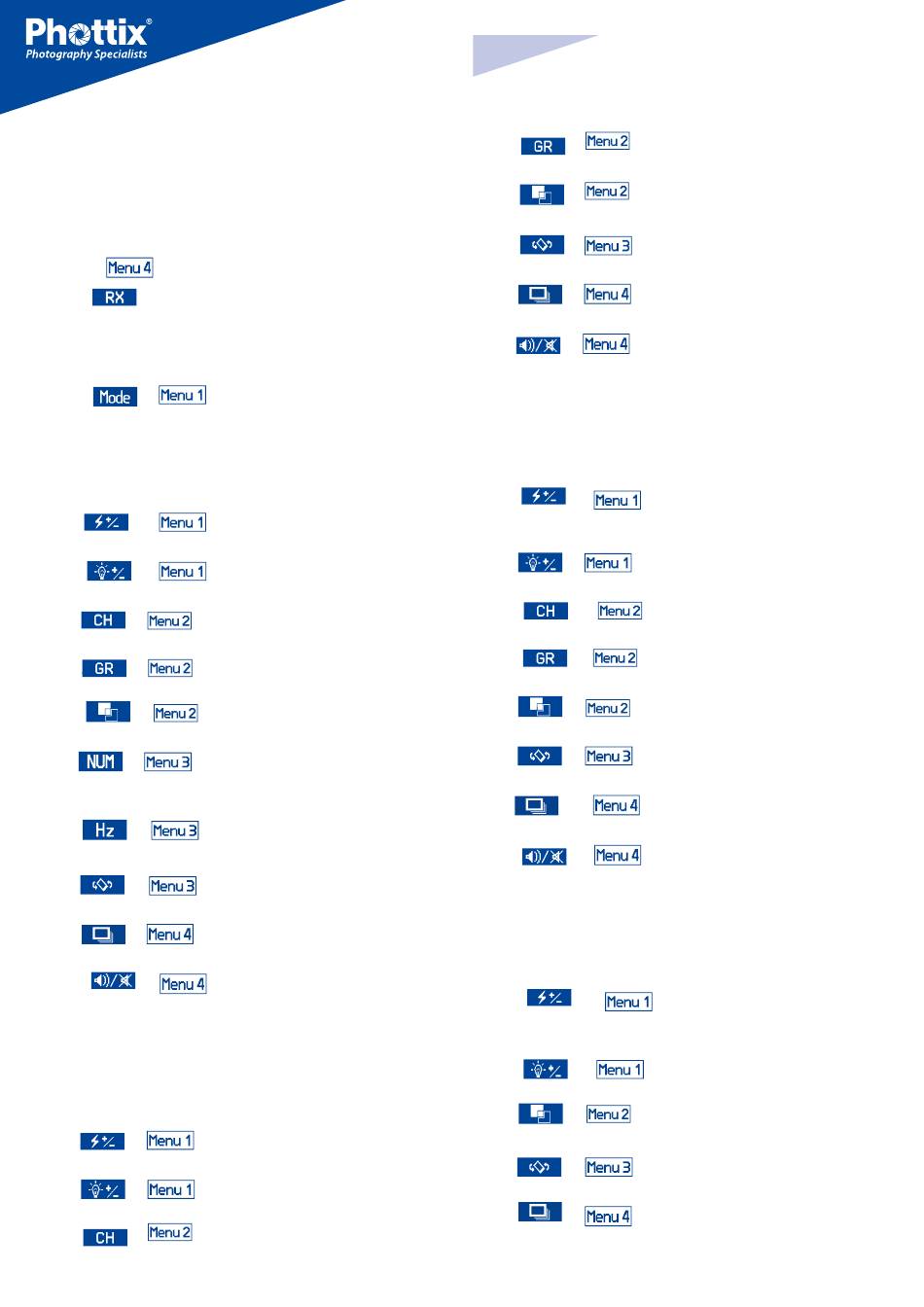 Phottix®
Photography Specialists

Menu 4
RX

Mode Menu 1

Menu 1
Menu 1
CH Menu 2
GR Menu 2
Menu 2
NUM Menu 3
Hz Menu 3
Menu 3
Menu 4
Menu 4

Menu 1
Menu 1
CH Menu 2

GR Menu 2
Menu 2
Menu 3
Menu 4
Menu 4

Menu 1
Menu 1
CH Menu 2
GR Menu 2
Menu 2
Menu 3
Menu 4
Menu 4

Menu 1
Menu 1
Menu 2
Menu 3
Menu 4